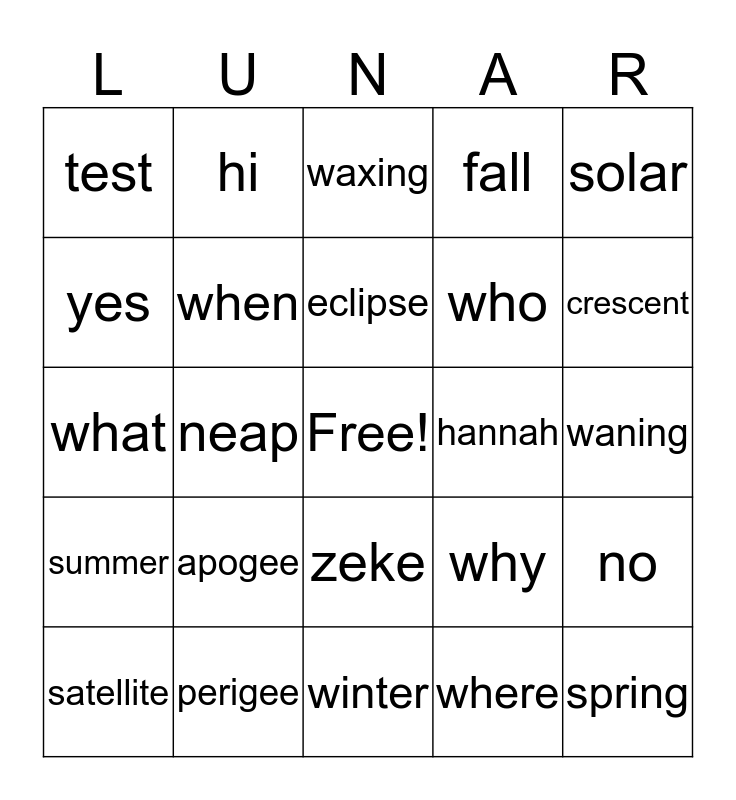 | L | U | N | A | R |
|---|---|---|---|---|
| test | hi | waxing | fall | solar |
| yes | when | eclipse | who | crescent |
| what | neap | Free! | hannah | waning |
| summer | apogee | zeke | why | no |
| satellite | perigee | winter | where | spring |